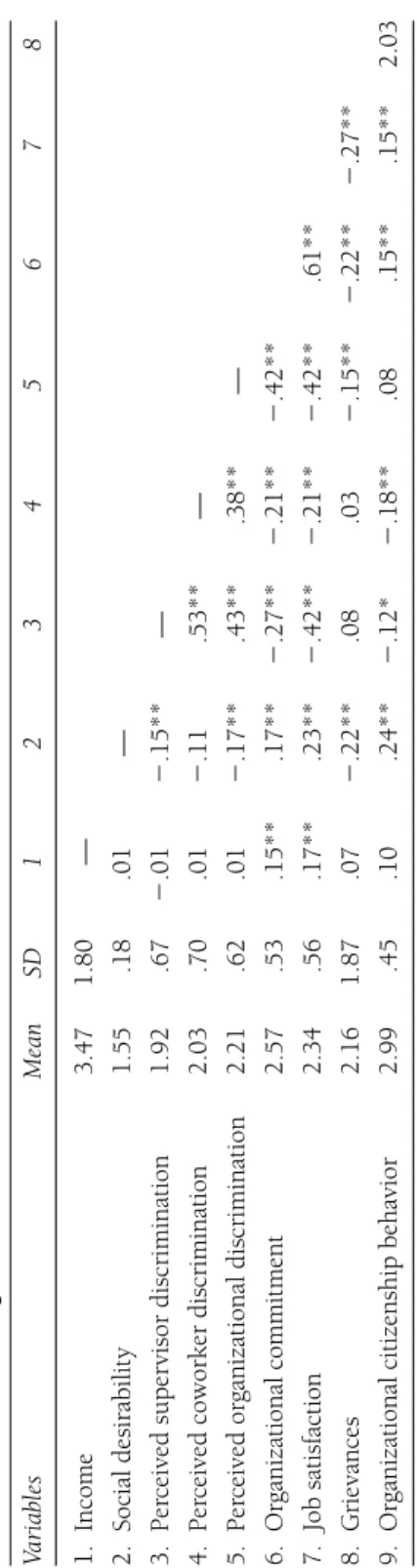 | Variables | Mean | SD | 1 | 2 | 3 | 4 | 5 | 6 | 7 | 8 |
|---|---|---|---|---|---|---|---|---|---|---|
| 1. Income | 3.47 | 1.80 | — | | | | | | | |
| 2. Social desirability | 1.55 | .18 | .01 | — | | | | | | |
| 3. Perceived supervisor discrimination | 1.92 | .67 | −.01 | −.15** | — | | | | | |
| 4. Perceived coworker discrimination | 2.03 | .70 | .01 | −.11 | .53** | — | | | | |
| 5. Perceived organizational discrimination | 2.21 | .62 | .01 | −.17** | .43** | .38** | — | | | |
| 6. Organizational commitment | 2.57 | .53 | .15** | .17** | −.27** | −.21** | −.42** | | | |
| 7. Job satisfaction | 2.34 | .56 | .17** | .23** | −.42** | −.21** | −.42** | .61** | | |
| 8. Grievances | 2.16 | 1.87 | .07 | −.22** | .08 | .03 | −.15** | −.22** | −.27** | |
| 9. Organizational citizenship behavior | 2.99 | .45 | .10 | .24** | −.12* | −.18** | .08 | .15** | .15** | 2.03 |